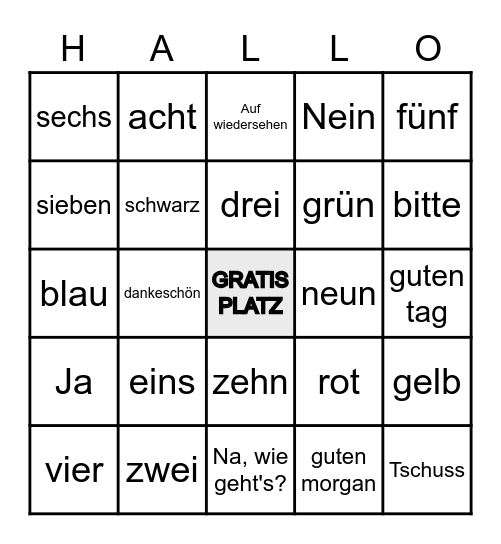 | H | A | L | L | O |
|---|---|---|---|---|
| sechs | acht | Auf wiedersehen | Nein | fünf |
| sieben | schwarz | drei | grün | bitte |
| blau | dankeschön | GRATIS PLATZ | neun | guten tag |
| Ja | eins | zehn | rot | gelb |
| vier | zwei | Na, wie geht's? | guten morgan | Tschuss |